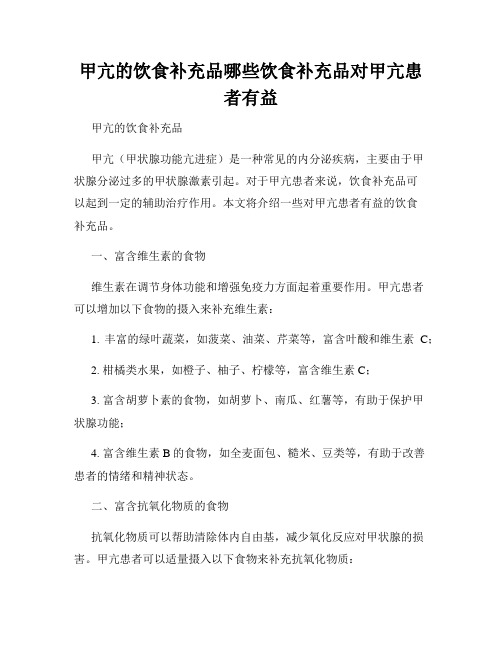 甲亢的饮食补充品哪些饮食补充品对甲亢患者有益

甲亢的饮食补充品

甲亢（甲状腺功能亢进症）是一种常见的内分泌疾病，主要由于甲状腺分泌过多的甲状腺激素引起。对于甲亢患者来说，饮食补充品可以起到一定的辅助治疗作用。本文将介绍一些对甲亢患者有益的饮食补充品。

一、富含维生素的食物

维生素在调节身体功能和增强免疫力方面起着重要作用。甲亢患者可以增加以下食物的摄入来补充维生素：

1. 丰富的绿叶蔬菜，如菠菜、油菜、芹菜等，富含叶酸和维生素 C；

2. 柑橘类水果，如橙子、柚子、柠檬等，富含维生素 C；

3. 富含胡萝卜素的食物，如胡萝卜、南瓜、红薯等，有助于保护甲状腺功能；

4. 富含维生素 B 的食物，如全麦面包、糙米、豆类等，有助于改善患者的情绪和精神状态。

二、富含抗氧化物质的食物

抗氧化物质可以帮助清除体内自由基，减少氧化反应对甲状腺的损害。甲亢患者可以适量摄入以下食物来补充抗氧化物质：